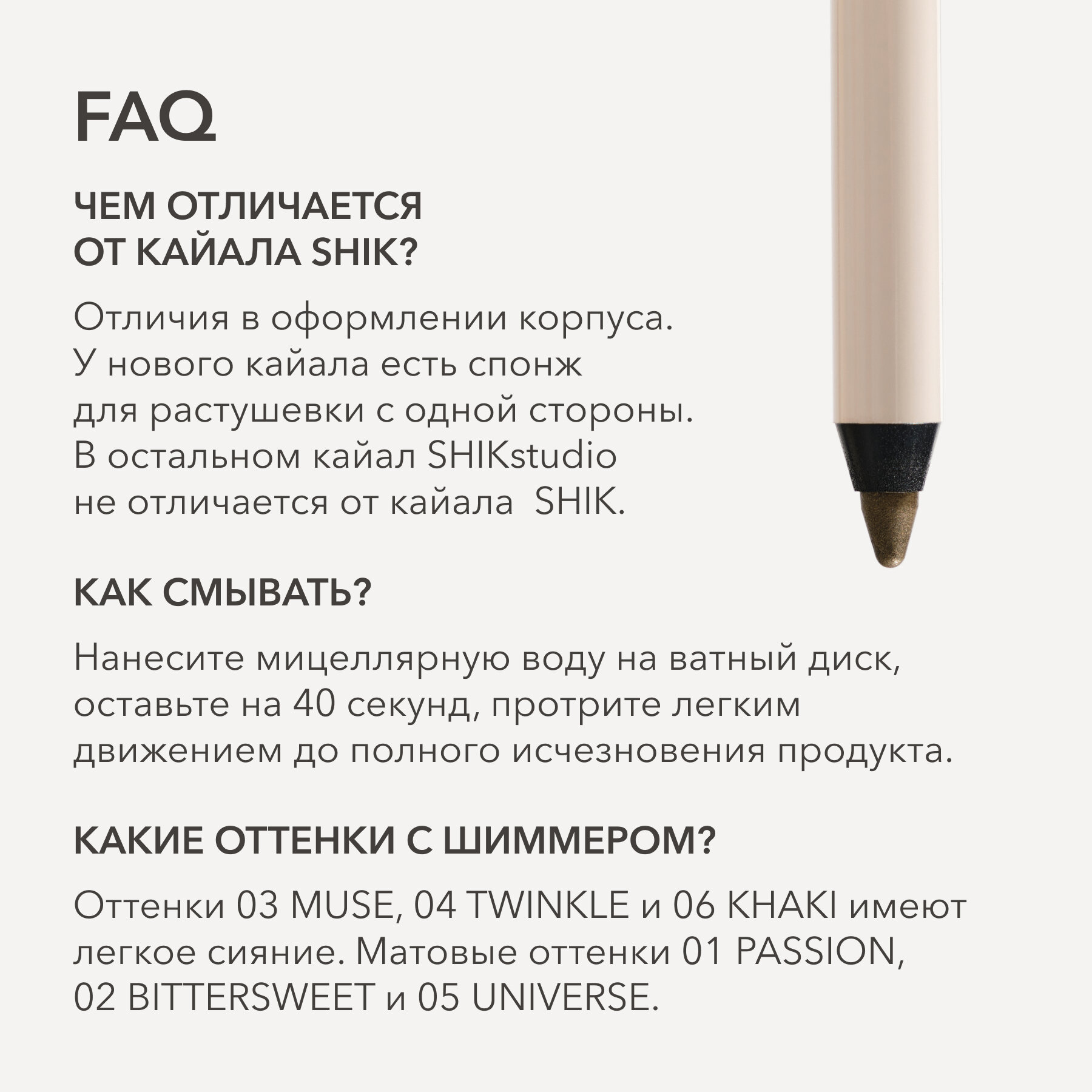 FAQ

ЧЕМ ОТЛИЧАЕТСЯ ОТ КАЙАЛА SHIK?

Отличия в оформлении корпуса. У нового кайала есть спонж для растушевки с одной стороны. В остальном кайал SHIKstudio не отличается от кайала SHIK.

КАК СМЫВАТЬ?

Нанесите мицеллярную воду на ватный диск, оставьте на 40 секунд, протрите легким движением до полного исчезновения продукта.

КАКИЕ ОТТЕНКИ С ШИММЕРОМ?

Оттенки 03 MUSE, 04 TWINKLE и 06 KHAKI имеют легкое сияние. Матовые оттенки 01 PASSION, 02 BITTERSWEET и 05 UNIVERSE.